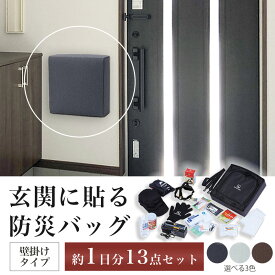 玄関に貼る
防災バッグ

壁掛け
タイプ

約1日分13点セット

選べる3色